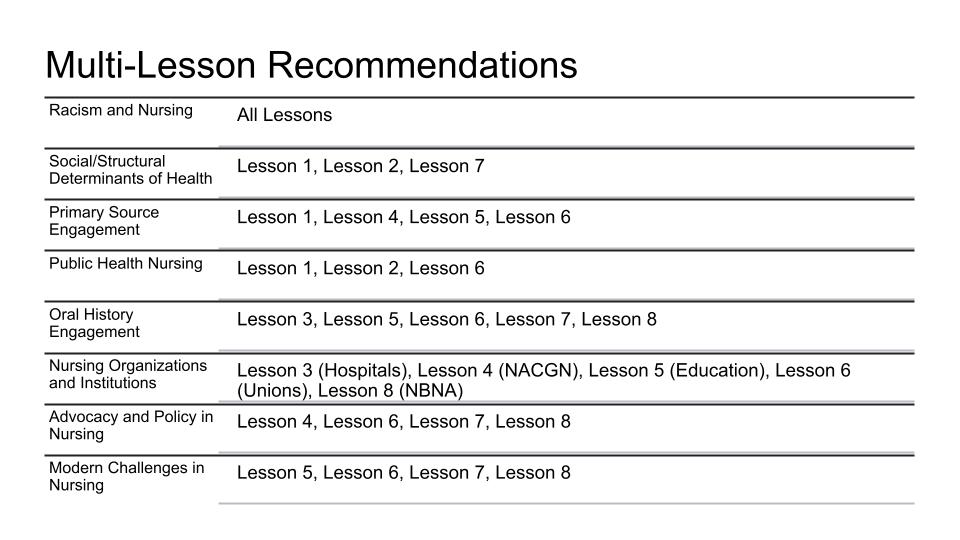 Multi-Lesson Recommendations

| Racism and Nursing | All Lessons |
|---|---|
| Social/Structural Determinants of Health | Lesson 1, Lesson 2, Lesson 7 |
| Primary Source Engagement | Lesson 1, Lesson 4, Lesson 5, Lesson 6 |
| Public Health Nursing | Lesson 1, Lesson 2, Lesson 6 |
| Oral History Engagement | Lesson 3, Lesson 5, Lesson 6, Lesson 7, Lesson 8 |
| Nursing Organizations and Institutions | Lesson 3 (Hospitals), Lesson 4 (NACGN), Lesson 5 (Education), Lesson 6 (Unions), Lesson 8 (NBNA) |
| Advocacy and Policy in Nursing | Lesson 4, Lesson 6, Lesson 7, Lesson 8 |
| Modern Challenges in Nursing | Lesson 5, Lesson 6, Lesson 7, Lesson 8 |